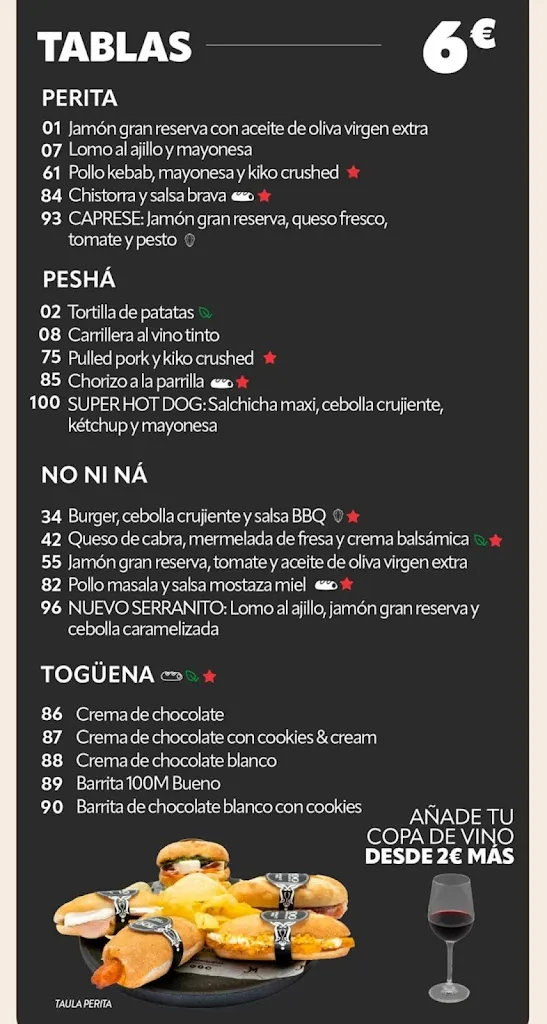 TABLAS 6€

PERITA

01 Jamón gran reserva con aceite de oliva virgen extra
07 Lomo al ajillo y mayonesa
61 Pollo kebab, mayonesa y kiko crushed
84 Chistorra y salsa brava
93 CAPRESE: Jamón gran reserva, queso fresco, tomate y pesto

PESHÁ

02 Tortilla de patatas
08 Carrillera al vino tinto
75 Pulled pork y kiko crushed
85 Chorizo a la parrilla
100 SUPER HOT DOG: Salchicha maxi, cebolla crujiente, kétchup y mayonesa

NO NI NÁ

34 Burger, cebolla crujiente y salsa BBQ
42 Queso de cabra, mermelada de fresa y crema balsámica
55 Jamón gran reserva, tomate y aceite de oliva virgen extra
82 Pollo masala y salsa mostaza miel
96 NUEVO SERRANITO: Lomo al ajillo, jamón gran reserva y cebolla caramelizada

TOGÜENA

86 Crema de chocolate
87 Crema de chocolate con cookies & cream
88 Crema de chocolate blanco
89 Barrita 100M Bueno
90 Barrita de chocolate blanco con cookies

AÑADE TU COPA DE VINO DESDE 2€ MÁS

TAULA PERITA